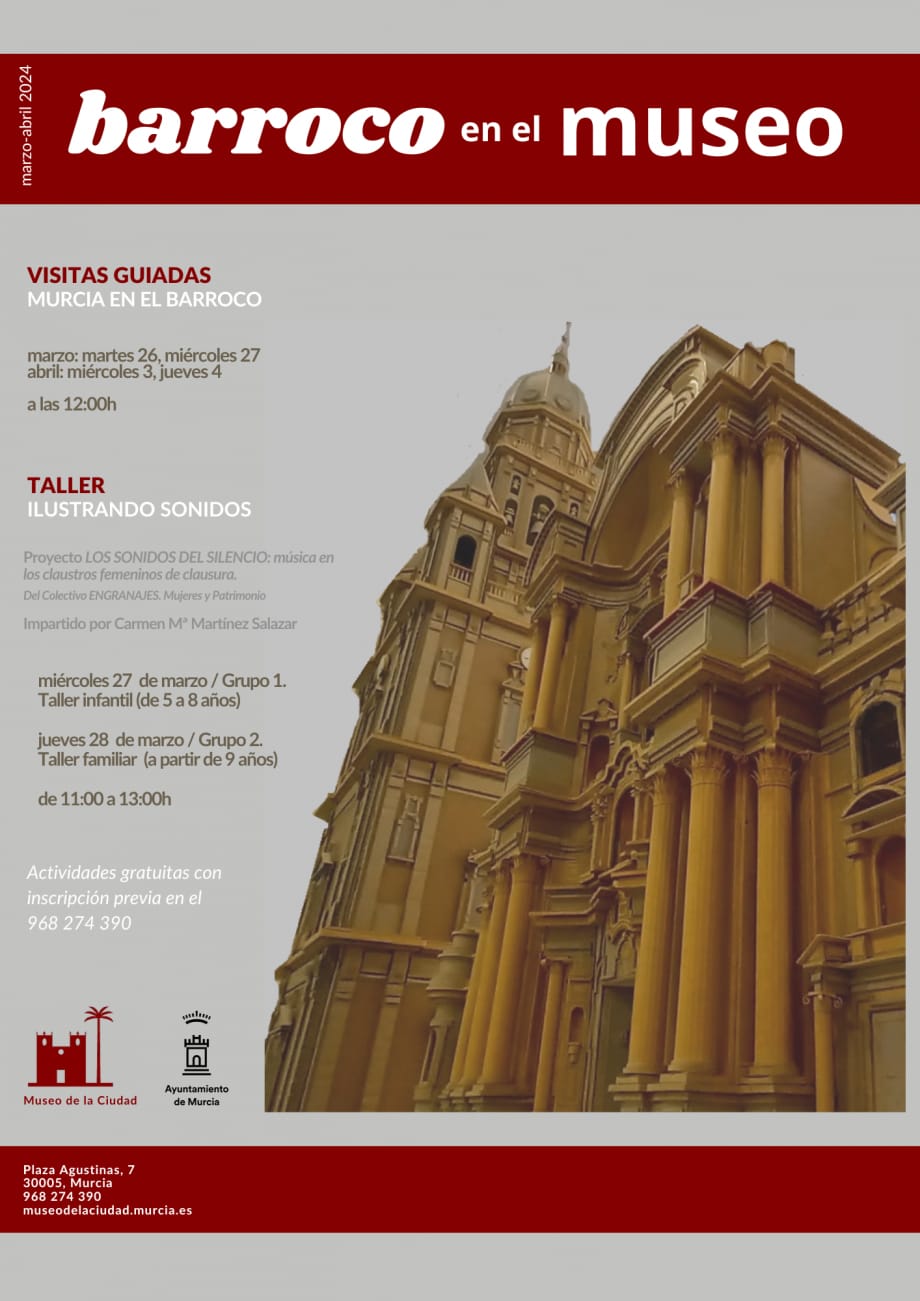 marzo-abril 2024

barroco en el museo

VISITAS GUIADAS
MURCIA EN EL BARROCO

marzo: martes 26, miércoles 27
abril: miércoles 3, jueves 4

a las 12:00h

TALLER
ILUSTRANDO SONIDOS

Proyecto LOS SONIDOS DEL SILENCIO: música en los claustros femeninos de clausura.
Del Colectivo ENGRANAJES. Mujeres y Patrimonio

Impartido por Carmen Mª Martínez Salazar

miércoles 27 de marzo / Grupo 1.
Taller infantil (de 5 a 8 años)

jueves 28 de marzo / Grupo 2.
Taller familiar (a partir de 9 años)

de 11:00 a 13:00h

Actividades gratuitas con inscripción previa en el 968 274 390

Museo de la Ciudad

Ayuntamiento de Murcia

Plaza Agustinas, 7
30005, Murcia
968 274 390
museodelaciudad.murcia.es